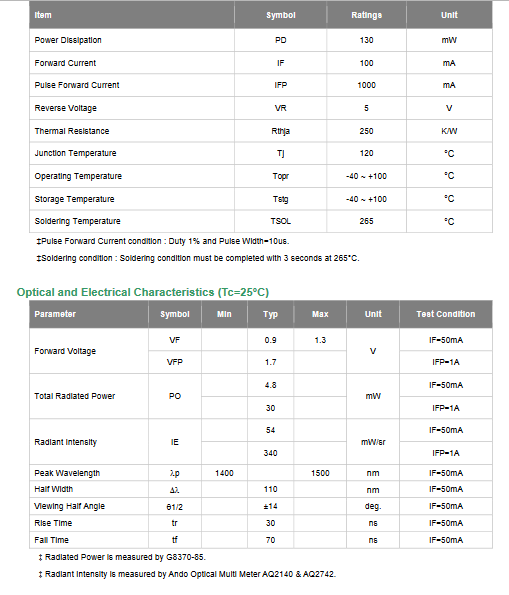 | Item | Symbol | Ratings | Unit |
|---|---|---|---|
| Power Dissipation | PD | 130 | mW |
| Forward Current | IF | 100 | mA |
| Pulse Forward Current | IFP | 1000 | mA |
| Reverse Voltage | VR | 5 | V |
| Thermal Resistance | Rthja | 250 | K/W |
| Junction Temperature | Tj | 120 | °C |
| Operating Temperature | Topr | -40 ~ +100 | °C |
| Storage Temperature | Tstg | -40 ~ +100 | °C |
| Soldering Temperature | TSOL | 265 | °C |

‡Pulse Forward Current condition : Duty 1% and Pulse Width=10us.

‡Soldering condition : Soldering condition must be completed with 3 seconds at 265°C.

Optical and Electrical Characteristics (Tc=25°C)

| Parameter | Symbol | Min | Typ | Max | Unit | Test Condition |
|---|---|---|---|---|---|---|
| Forward Voltage | VF | | 0.9 | 1.3 | V | IF=50mA |
| | VFP | | 1.7 | | | IFP=1A |
| Total Radiated Power | PO | | 4.8 | | mW | IF=50mA |
| | | | 30 | | | IFP=1A |
| Radiant Intensity | IE | | 54 | | mW/sr | IF=50mA |
| | | | 340 | | | IFP=1A |
| Peak Wavelength | λp | 1400 | | 1500 | nm | IF=50mA |
| Half Width | Δλ | | 110 | | nm | IF=50mA |
| Viewing Half Angle | θ1/2 | | ±14 | | deg. | IF=50mA |
| Rise Time | tr | | 30 | | ns | IF=50mA |
| Fall Time | tf | | 70 | | ns | IF=50mA |

‡ Radiated Power is measured by G8370-85.

‡ Radiant Intensity is measured by Ando Optical Multi Meter AQ2140 & AQ2742.